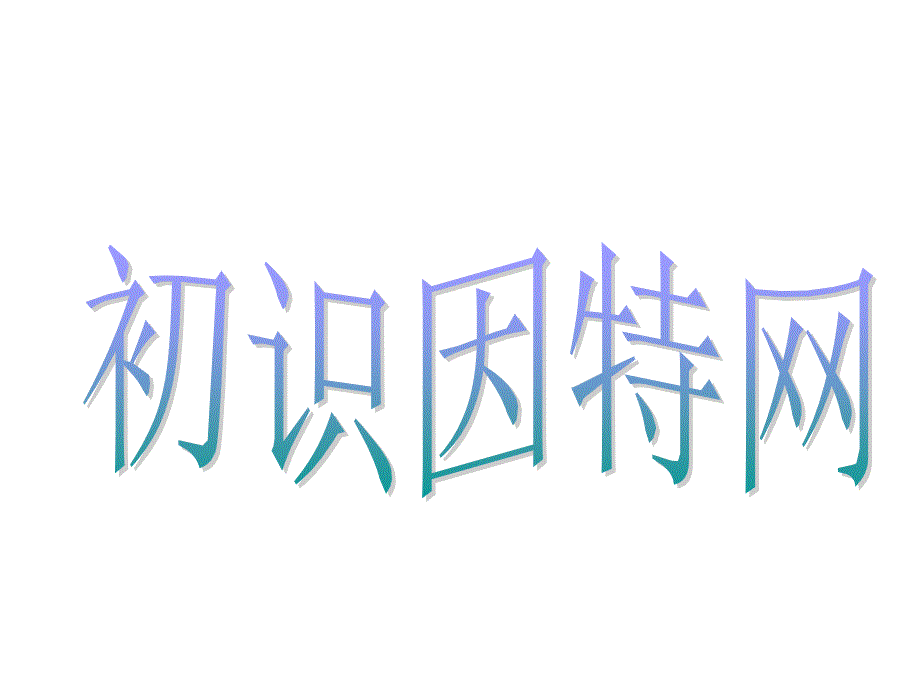 初识因特网